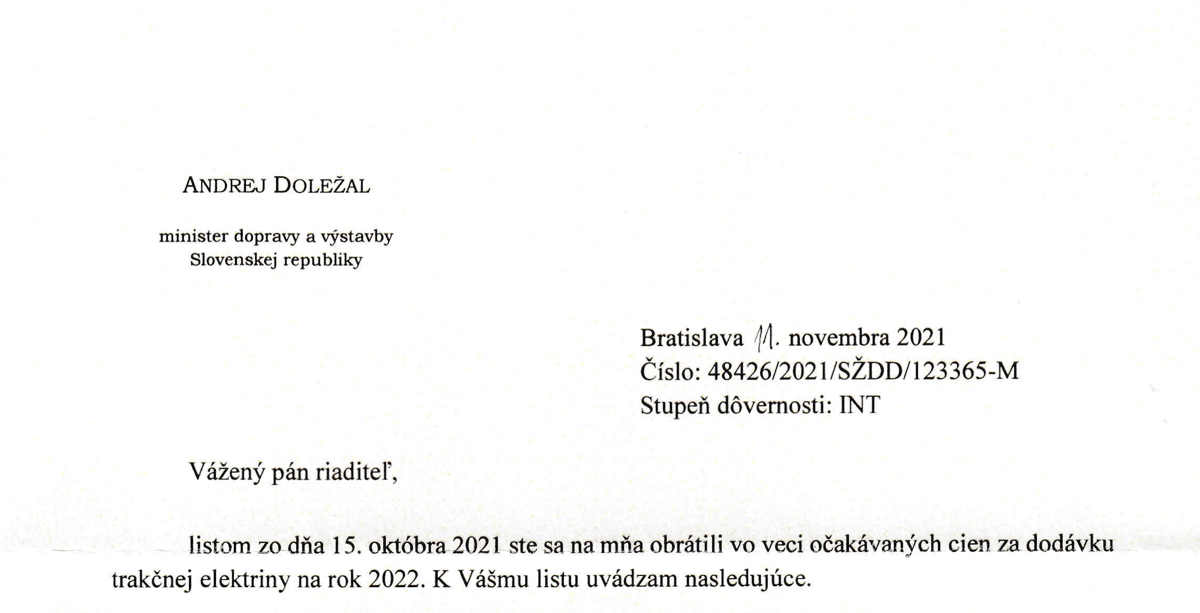 ANDREJ DOLEŽAL

minister dopravy a výstavby
Slovenskej republiky

Bratislava 11. novembra 2021
Číslo: 48426/2021/SŽDD/123365-M
Stupeň dôvernosti: INT

Vážený pán riaditeľ,

listom zo dňa 15. októbra 2021 ste sa na mňa obrátili vo veci očakávaných cien za dodávku trakčnej elektriny na rok 2022. K Vášmu listu uvádzam nasledujúce.